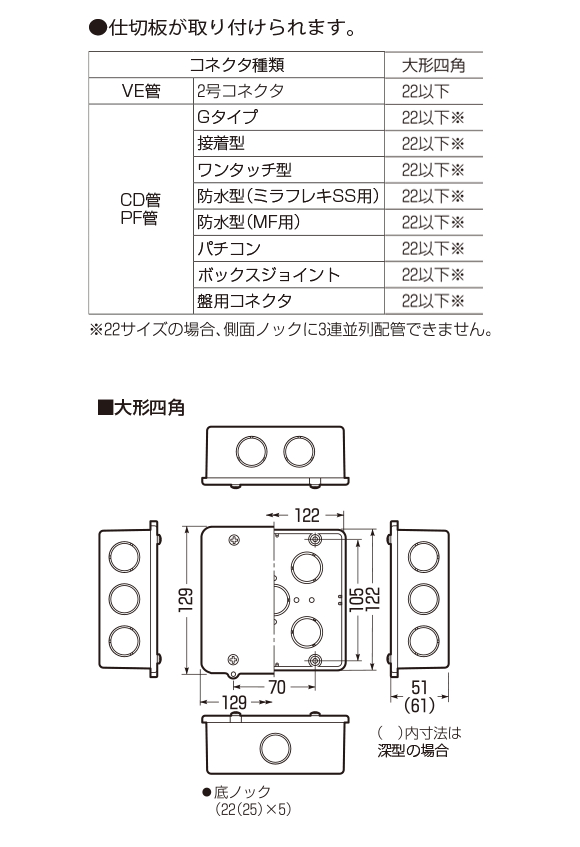 ●仕切板が取り付けられます。

| コネクタ種類 | | 大形四角 |
|---|---|---|
| VE管 | 2号コネクタ | 22以下 |
| CD管 PF管 | Gタイプ | 22以下※ |
| | 接着型 | 22以下※ |
| | ワンタッチ型 | 22以下※ |
| | 防水型(ミラフレキSS用) | 22以下※ |
| | 防水型(MF用) | 22以下※ |
| | パチコン | 22以下※ |
| | ボックスジョイント | 22以下※ |
| | 盤用コネクタ | 22以下※ |

※22サイズの場合、側面ノックに3連並列配管できません。

■大形四角

122
129
105
122
70
129
51
(61)
( )内寸法は深型の場合
●底ノック
(22(25)×5)